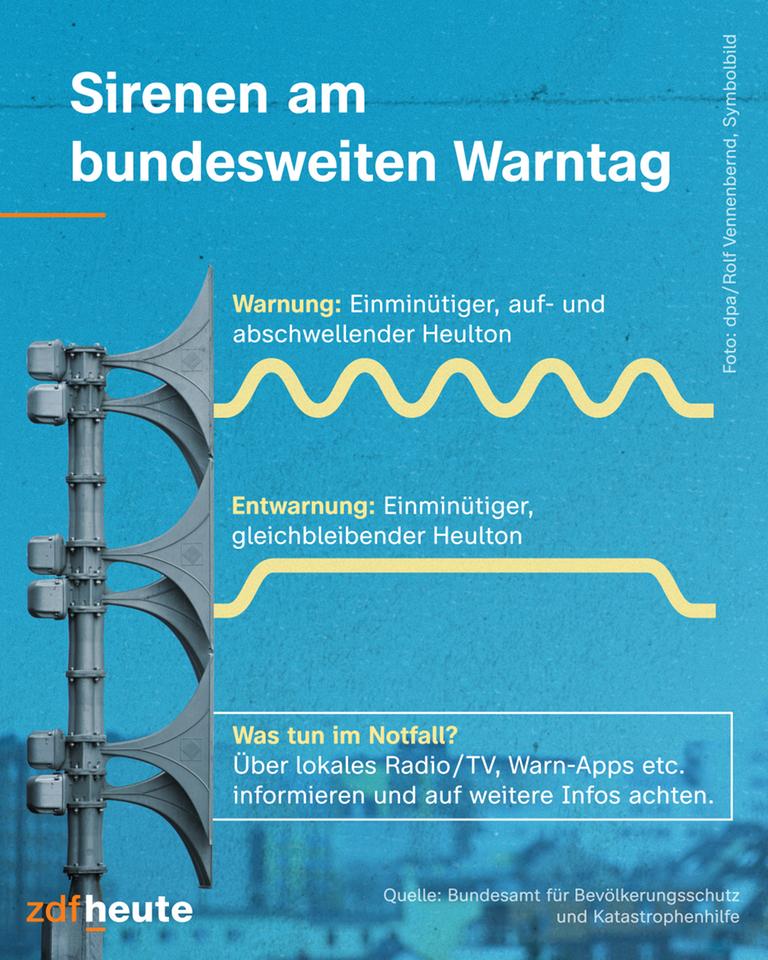 Sirenen am bundesweiten Warntag

Foto: dpa/Rolf Vennenbernd, Symbolbild

Warnung: Einminütiger, auf- und abschwellender Heulton

Entwarnung: Einminütiger, gleichbleibender Heulton

Was tun im Notfall?
Über lokales Radio/TV, Warn-Apps etc. informieren und auf weitere Infos achten.

zdfheute

Quelle: Bundesamt für Bevölkerungsschutz und Katastrophenhilfe